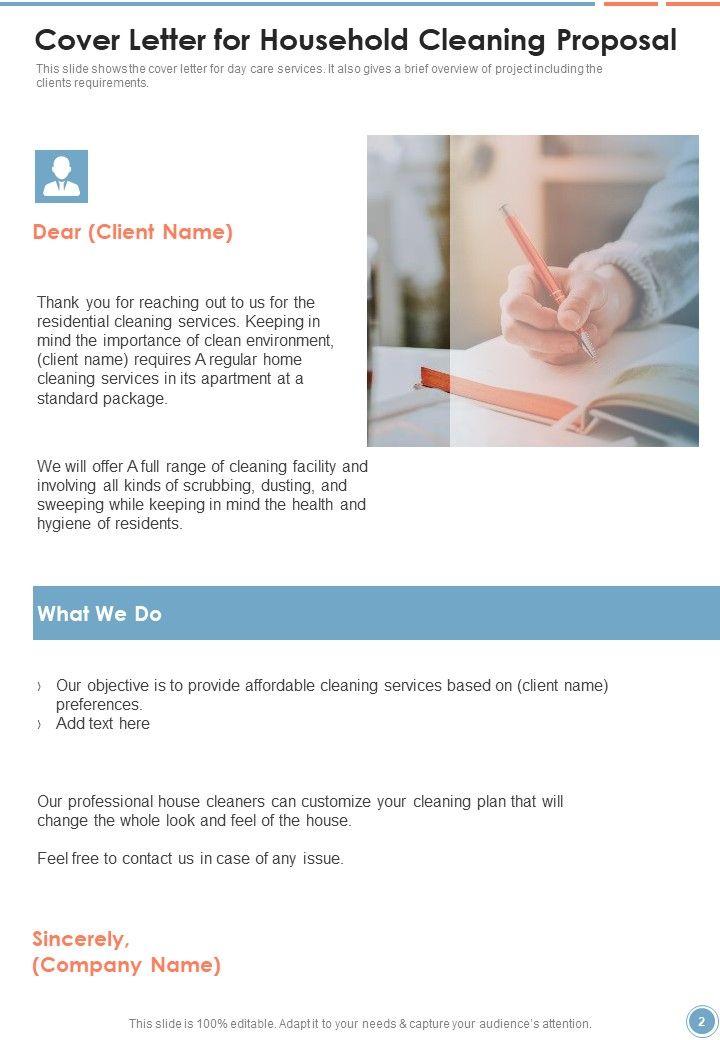 Cover Letter for Household Cleaning Proposal

This slide shows the cover letter for day care services. It also gives a brief overview of project including the clients requirements.

Dear (Client Name)

Thank you for reaching out to us for the residential cleaning services. Keeping in mind the importance of clean environment, (client name) requires A regular home cleaning services in its apartment at a standard package.

We will offer A full range of cleaning facility and involving all kinds of scrubbing, dusting, and sweeping while keeping in mind the health and hygiene of residents.

What We Do

› Our objective is to provide affordable cleaning services based on (client name) preferences.
› Add text here

Our professional house cleaners can customize your cleaning plan that will change the whole look and feel of the house.

Feel free to contact us in case of any issue.

Sincerely,
(Company Name)

This slide is 100% editable. Adapt it to your needs & capture your audience's attention.

2